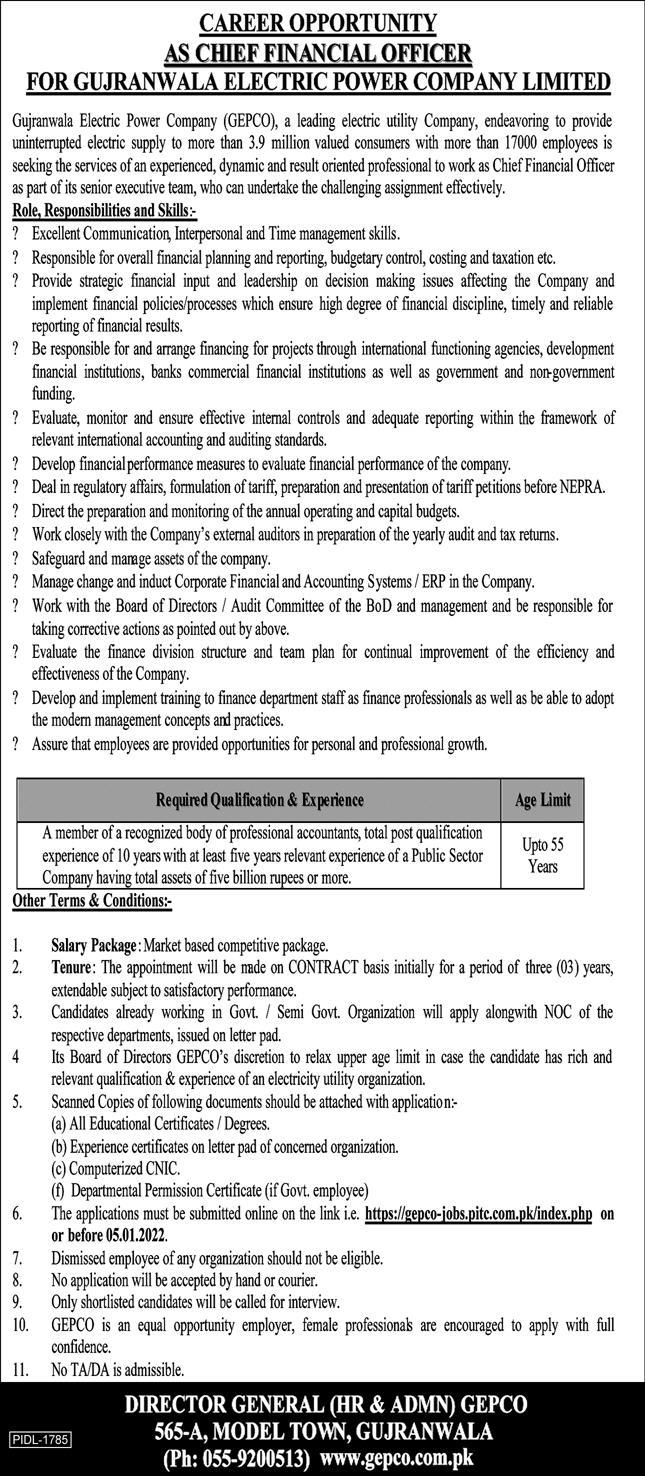 CAREER OPPORTUNITY
AS CHIEF FINANCIAL OFFICER
FOR GUJRANWALA ELECTRIC POWER COMPANY LIMITED

Gujranwala Electric Power Company (GEPCO), a leading electric utility Company, endeavoring to provide uninterrupted electric supply to more than 3.9 million valued consumers with more than 17000 employees is seeking the services of an experienced, dynamic and result oriented professional to work as Chief Financial Officer as part of its senior executive team, who can undertake the challenging assignment effectively.

Role, Responsibilities and Skills:-

? Excellent Communication, Interpersonal and Time management skills.
? Responsible for overall financial planning and reporting, budgetary control, costing and taxation etc.
? Provide strategic financial input and leadership on decision making issues affecting the Company and implement financial policies/processes which ensure high degree of financial discipline, timely and reliable reporting of financial results.
? Be responsible for and arrange financing for projects through international functioning agencies, development financial institutions, banks commercial financial institutions as well as government and non-government funding.
? Evaluate, monitor and ensure effective internal controls and adequate reporting within the framework of relevant international accounting and auditing standards.
? Develop financial performance measures to evaluate financial performance of the company.
? Deal in regulatory affairs, formulation of tariff, preparation and presentation of tariff petitions before NEPRA.
? Direct the preparation and monitoring of the annual operating and capital budgets.
? Work closely with the Company's external auditors in preparation of the yearly audit and tax returns.
? Safeguard and manage assets of the company.
? Manage change and induct Corporate Financial and Accounting Systems / ERP in the Company.
? Work with the Board of Directors / Audit Committee of the BoD and management and be responsible for taking corrective actions as pointed out by above.
? Evaluate the finance division structure and team plan for continual improvement of the efficiency and effectiveness of the Company.
? Develop and implement training to finance department staff as finance professionals as well as be able to adopt the modern management concepts and practices.
? Assure that employees are provided opportunities for personal and professional growth.

| Required Qualification & Experience | Age Limit |
|---|---|
| A member of a recognized body of professional accountants, total post qualification experience of 10 years with at least five years relevant experience of a Public Sector Company having total assets of five billion rupees or more. | Upto 55 Years |

Other Terms & Conditions:-

1. Salary Package: Market based competitive package.
2. Tenure: The appointment will be made on CONTRACT basis initially for a period of three (03) years, extendable subject to satisfactory performance.
3. Candidates already working in Govt. / Semi Govt. Organization will apply alongwith NOC of the respective departments, issued on letter pad.
4 Its Board of Directors GEPCO's discretion to relax upper age limit in case the candidate has rich and relevant qualification & experience of an electricity utility organization.
5. Scanned Copies of following documents should be attached with application:-
(a) All Educational Certificates / Degrees.
(b) Experience certificates on letter pad of concerned organization.
(c) Computerized CNIC.
(f) Departmental Permission Certificate (if Govt. employee)
6. The applications must be submitted online on the link i.e. https://gepco-jobs.pitc.com.pk/index.php on or before 05.01.2022.
7. Dismissed employee of any organization should not be eligible.
8. No application will be accepted by hand or courier.
9. Only shortlisted candidates will be called for interview.
10. GEPCO is an equal opportunity employer, female professionals are encouraged to apply with full confidence.
11. No TA/DA is admissible.

DIRECTOR GENERAL (HR & ADMN) GEPCO
565-A, MODEL TOWN, GUJRANWALA
(Ph: 055-9200513) www.gepco.com.pk

PIDL-1785